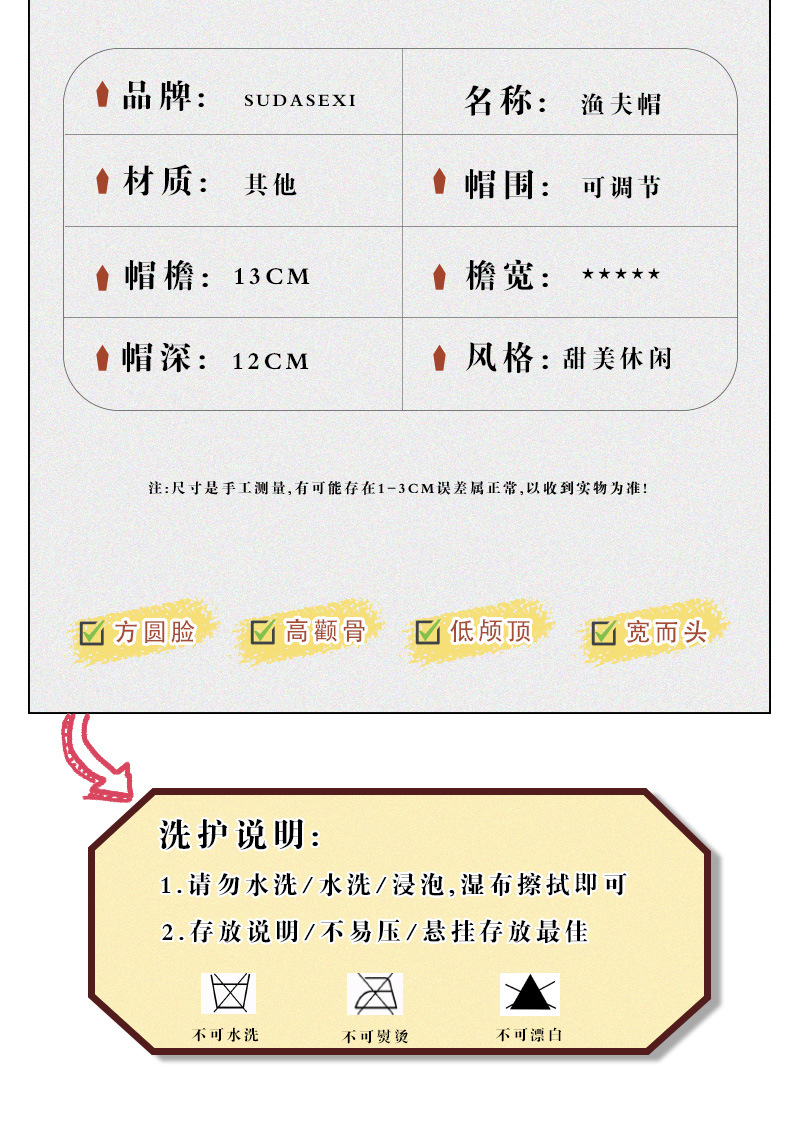 品牌: SUDASEXI

名称: 渔夫帽

材质: 其他

帽围: 可调节

帽檐: 13CM

檐宽: ★★★★★

帽深: 12CM

风格: 甜美休闲

注:尺寸是手工测量,有可能存在1-3CM误差属正常,以收到实物为准!

☑ 方圆脸 ☑ 高颧骨 ☑ 低颅顶 ☑ 宽而头

洗护说明:

1.请勿水洗/水洗/浸泡,湿布擦拭即可

2.存放说明/不易压/悬挂存放最佳

不可水洗 不可熨烫 不可漂白